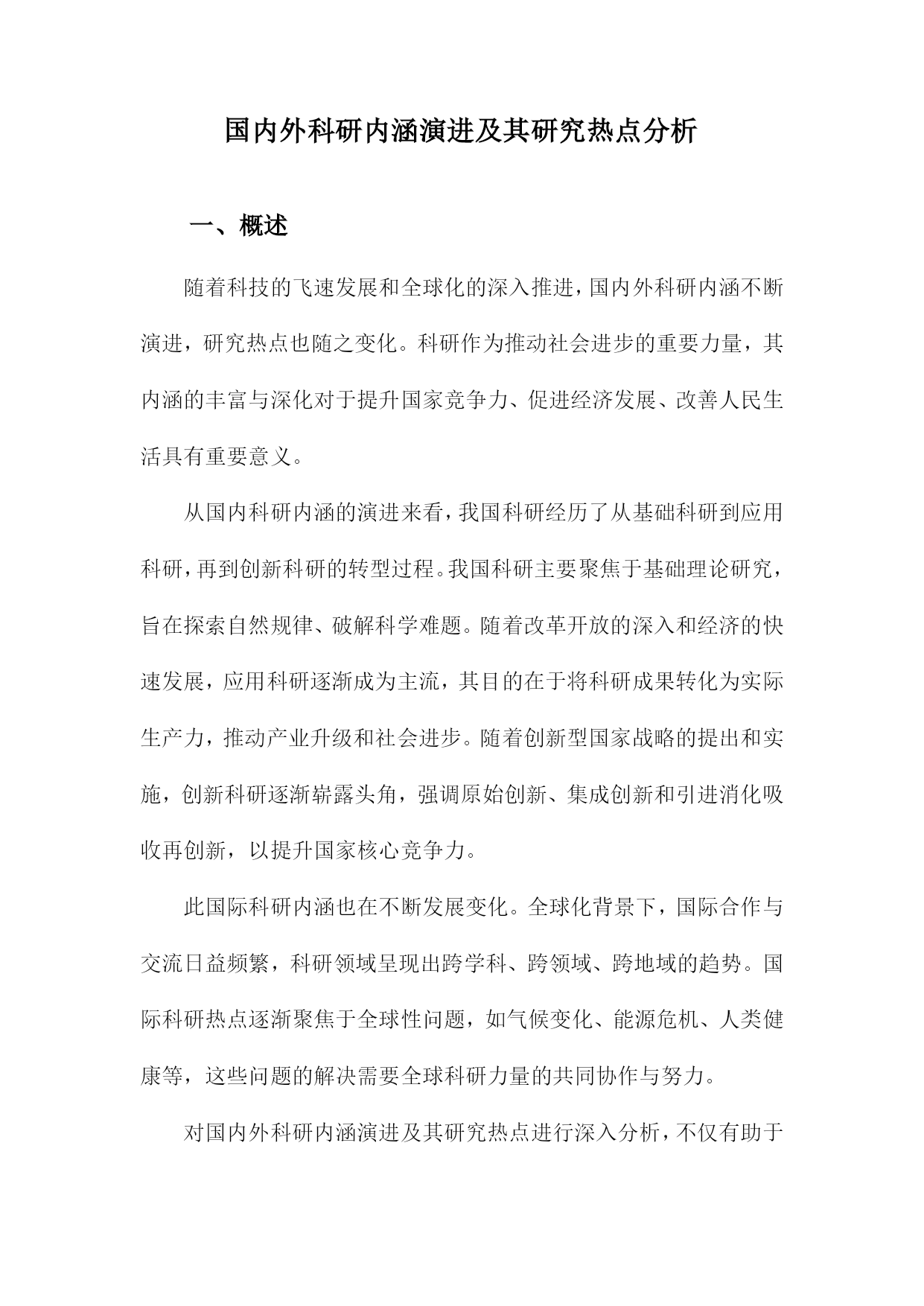 国内外科研内涵演进及其研究热点分析

一、概述

随着科技的飞速发展和全球化的深入推进，国内外科研内涵不断演进，研究热点也随之变化。科研作为推动社会进步的重要力量，其内涵的丰富与深化对于提升国家竞争力、促进经济发展、改善人民生活具有重要意义。

从国内科研内涵的演进来看，我国科研经历了从基础科研到应用科研，再到创新科研的转型过程。我国科研主要聚焦于基础理论研究，旨在探索自然规律、破解科学难题。随着改革开放的深入和经济的快速发展，应用科研逐渐成为主流，其目的在于将科研成果转化为实际生产力，推动产业升级和社会进步。随着创新型国家战略的提出和实施，创新科研逐渐崭露头角，强调原始创新、集成创新和引进消化吸收再创新，以提升国家核心竞争力。

此国际科研内涵也在不断发展变化。全球化背景下，国际合作与交流日益频繁，科研领域呈现出跨学科、跨领域、跨地域的趋势。国际科研热点逐渐聚焦于全球性问题，如气候变化、能源危机、人类健康等，这些问题的解决需要全球科研力量的共同协作与努力。

对国内外科研内涵演进及其研究热点进行深入分析，不仅有助于